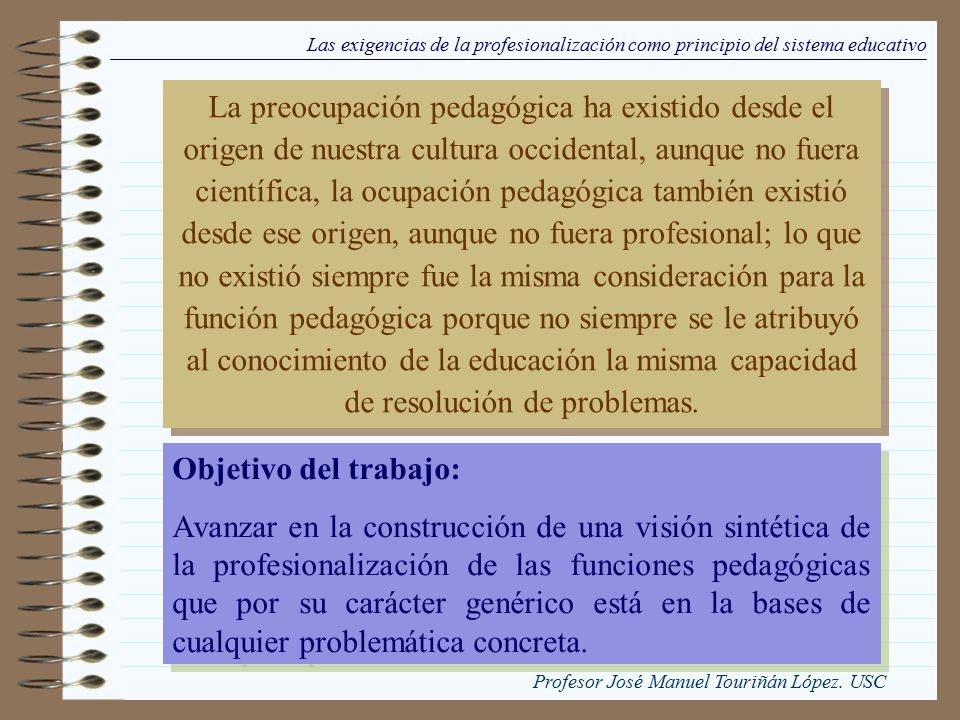 Las exigencias de la profesionalización como principio del sistema educativo

La preocupación pedagógica ha existido desde el origen de nuestra cultura occidental, aunque no fuera científica, la ocupación pedagógica también existió desde ese origen, aunque no fuera profesional; lo que no existió siempre fue la misma consideración para la función pedagógica porque no siempre se le atribuyó al conocimiento de la educación la misma capacidad de resolución de problemas.

Objetivo del trabajo:

Avanzar en la construcción de una visión sintética de la profesionalización de las funciones pedagógicas que por su carácter genérico está en la bases de cualquier problemática concreta.

Profesor José Manuel Touriñán López. USC